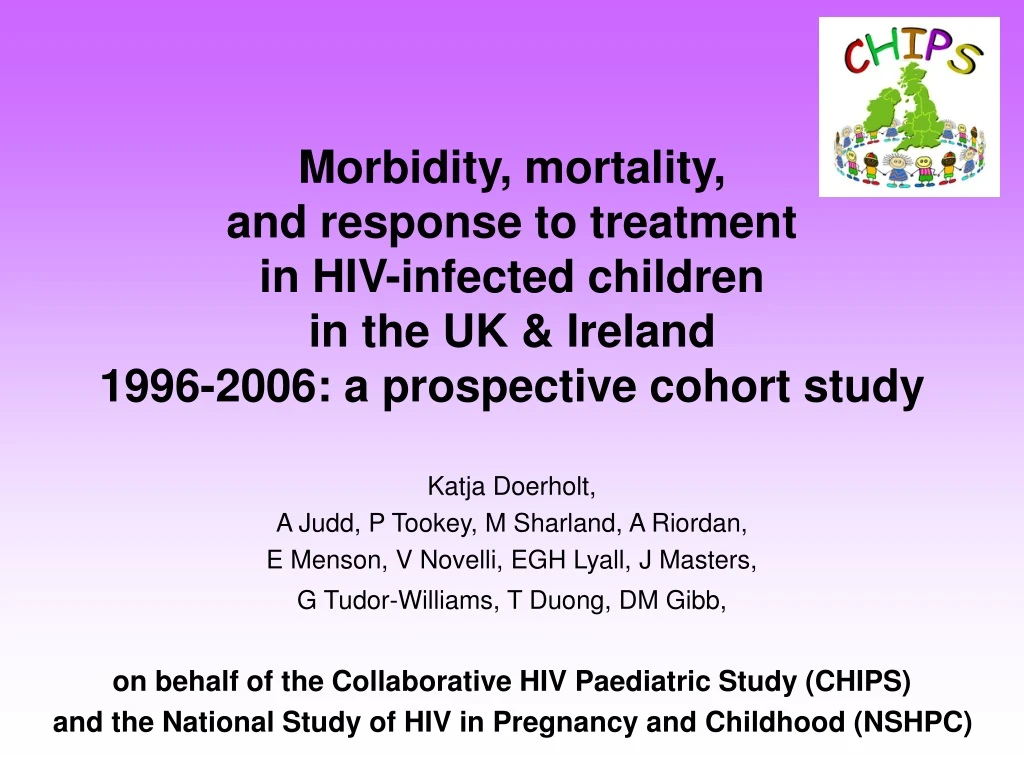 CHIPS

Morbidity, mortality, and response to treatment in HIV-infected children in the UK & Ireland 1996-2006: a prospective cohort study

Katja Doerholt,
A Judd, P Tookey, M Sharland, A Riordan,
E Menson, V Novelli, EGH Lyall, J Masters,
G Tudor-Williams, T Duong, DM Gibb,

on behalf of the Collaborative HIV Paediatric Study (CHIPS) and the National Study of HIV in Pregnancy and Childhood (NSHPC)